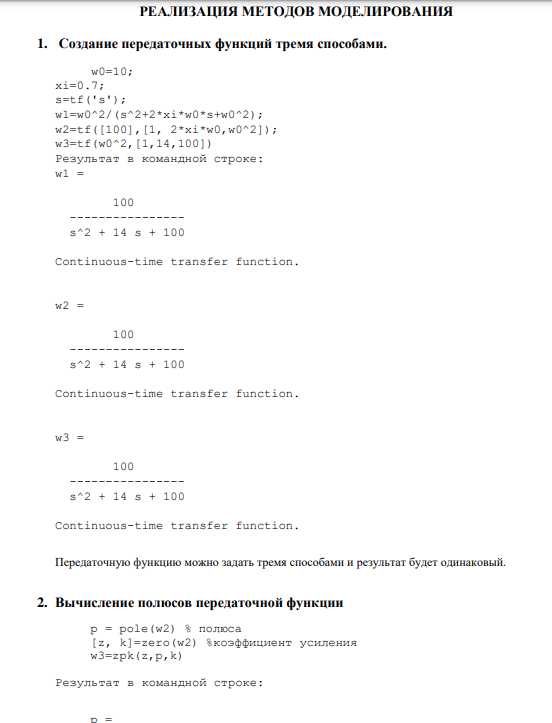 РЕАЛИЗАЦИЯ МЕТОДОВ МОДЕЛИРОВАНИЯ

1. Создание передаточных функций тремя способами.

w0=10;
xi=0.7;
s=tf('s');
w1=w0^2/(s^2+2*xi*w0*s+w0^2);
w2=tf([100],[1, 2*xi*w0,w0^2]);
w3=tf(w0^2,[1,14,100])
Результат в командной строке:
w1 =

100
----------------
s^2 + 14 s + 100

Continuous-time transfer function.

w2 =

100
----------------
s^2 + 14 s + 100

Continuous-time transfer function.

w3 =

100
----------------
s^2 + 14 s + 100

Continuous-time transfer function.

Передаточную функцию можно задать тремя способами и результат будет одинаковый.

2. Вычисление полюсов передаточной функции

p = pole(w2) % полюса
[z, k]=zero(w2) %коэффициент усиления
w3=zpk(z,p,k)

Результат в командной строке:

p =